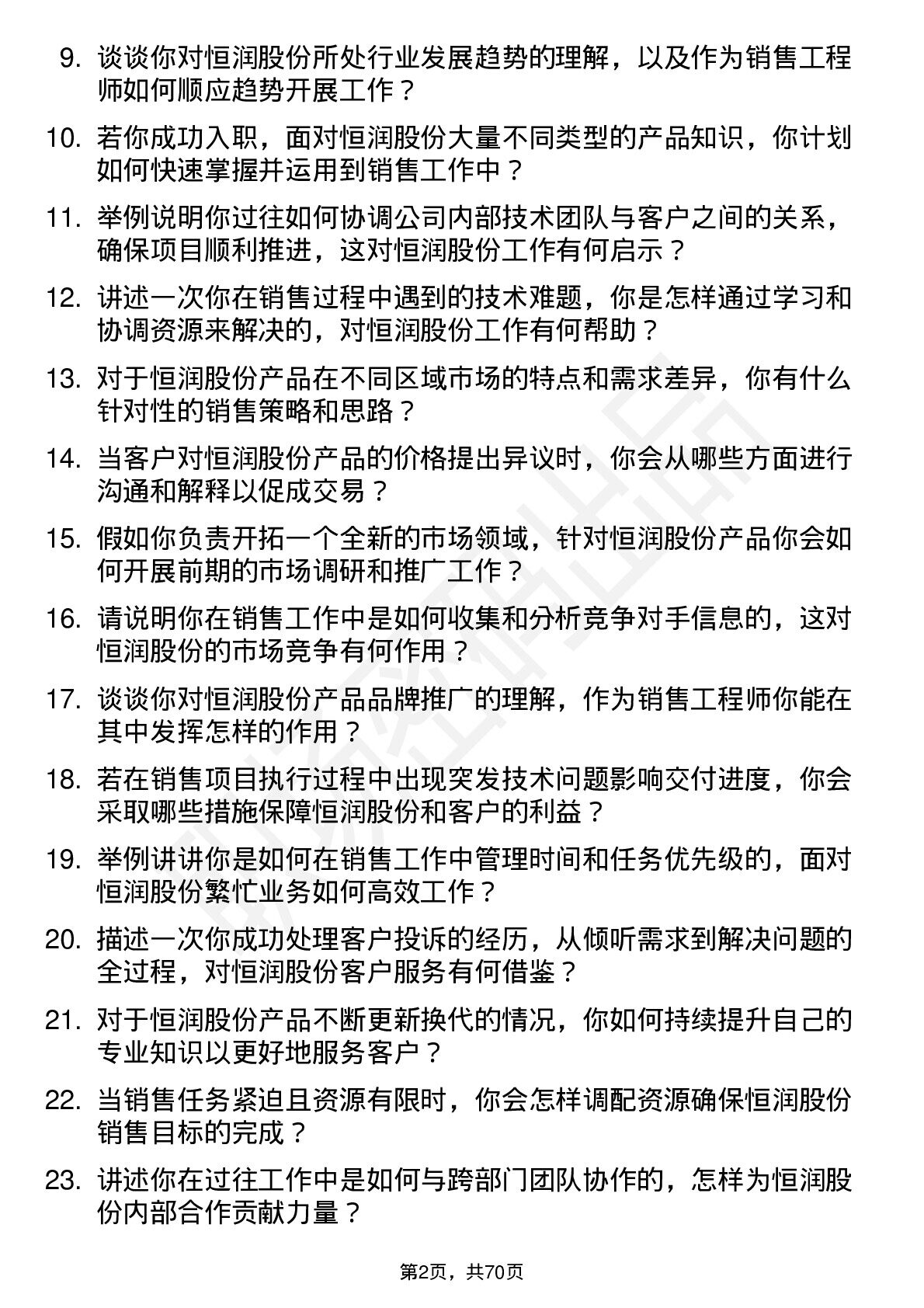 9. 谈谈你对恒润股份所处行业发展趋势的理解，以及作为销售工程师如何顺应趋势开展工作？

10. 若你成功入职，面对恒润股份大量不同类型的产品知识，你计划如何快速掌握并运用到销售工作中？

11. 举例说明你过往如何协调公司内部技术团队与客户之间的关系，确保项目顺利推进，这对恒润股份工作有何启示？

12. 讲述一次你在销售过程中遇到的技术难题，你是怎样通过学习和协调资源来解决的，对恒润股份工作有何帮助？

13. 对于恒润股份产品在不同区域市场的特点和需求差异，你有什么针对性的销售策略和思路？

14. 当客户对恒润股份产品的价格提出异议时，你会从哪些方面进行沟通和解释以促成交易？

15. 假如你负责开拓一个全新的市场领域，针对恒润股份产品你会如何开展前期的市场调研和推广工作？

16. 请说明你在销售工作中是如何收集和分析竞争对手信息的，这对恒润股份的市场竞争有何作用？

17. 谈谈你对恒润股份产品品牌推广的理解，作为销售工程师你能在其中发挥怎样的作用？

18. 若在销售项目执行过程中出现突发技术问题影响交付进度，你会采取哪些措施保障恒润股份和客户的利益？

19. 举例讲讲你是如何在销售工作中管理时间和任务优先级的，面对恒润股份繁忙业务如何高效工作？

20. 描述一次你成功处理客户投诉的经历，从倾听需求到解决问题的全过程，对恒润股份客户服务有何借鉴？

21. 对于恒润股份产品不断更新换代的情况，你如何持续提升自己的专业知识以更好地服务客户？

22. 当销售任务紧迫且资源有限时，你会怎样调配资源确保恒润股份销售目标的完成？

23. 讲述你在过往工作中是如何与跨部门团队协作的，怎样为恒润股份内部合作贡献力量？

第2页，共70页